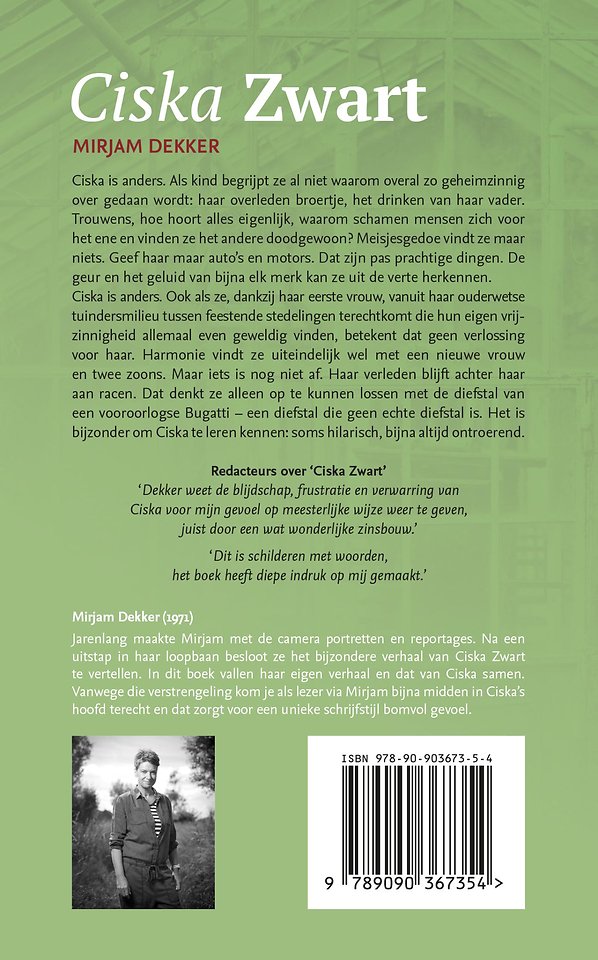 Ciska Zwart

MIRJAM DEKKER

Ciska is anders. Als kind begrijpt ze al niet waarom overal zo geheimzinnig over gedaan wordt: haar overleden broertje, het drinken van haar vader. Trouwens, hoe hoort alles eigenlijk, waarom schamen mensen zich voor het ene en vinden ze het andere doodgewoon? Meisjesgedoe vindt ze maar niets. Geef haar maar auto's en motors. Dat zijn pas prachtige dingen. De geur en het geluid van bijna elk merk kan ze uit de verte herkennen.
Ciska is anders. Ook als ze, dankzij haar eerste vrouw, vanuit haar ouderwetse tuindersmilieu tussen feestende stedelingen terechtkomt die hun eigen vrijzinnigheid allemaal even geweldig vinden, betekent dat geen verlossing voor haar. Harmonie vindt ze uiteindelijk wel met een nieuwe vrouw en twee zoons. Maar iets is nog niet af. Haar verleden blijft achter haar aan racen. Dat denkt ze alleen op te kunnen lossen met de diefstal van een vooroorlogse Bugatti – een diefstal die geen echte diefstal is. Het is bijzonder om Ciska te leren kennen: soms hilarisch, bijna altijd ontroerend.

Redacteurs over 'Ciska Zwart'
'Dekker weet de blijdschap, frustratie en verwarring van Ciska voor mijn gevoel op meesterlijke wijze weer te geven, juist door een wat wonderlijke zinsbouw.'

'Dit is schilderen met woorden, het boek heeft diepe indruk op mij gemaakt.'

Mirjam Dekker (1971)
Jarenlang maakte Mirjam met de camera portretten en reportages. Na een uitstap in haar loopbaan besloot ze het bijzondere verhaal van Ciska Zwart te vertellen. In dit boek vallen haar eigen verhaal en dat van Ciska samen. Vanwege die verstrengeling kom je als lezer via Mirjam bijna midden in Ciska's hoofd terecht en dat zorgt voor een unieke schrijfstijl bomvol gevoel.

ISBN 978-90-903673-5-4

9 789090 367354 >